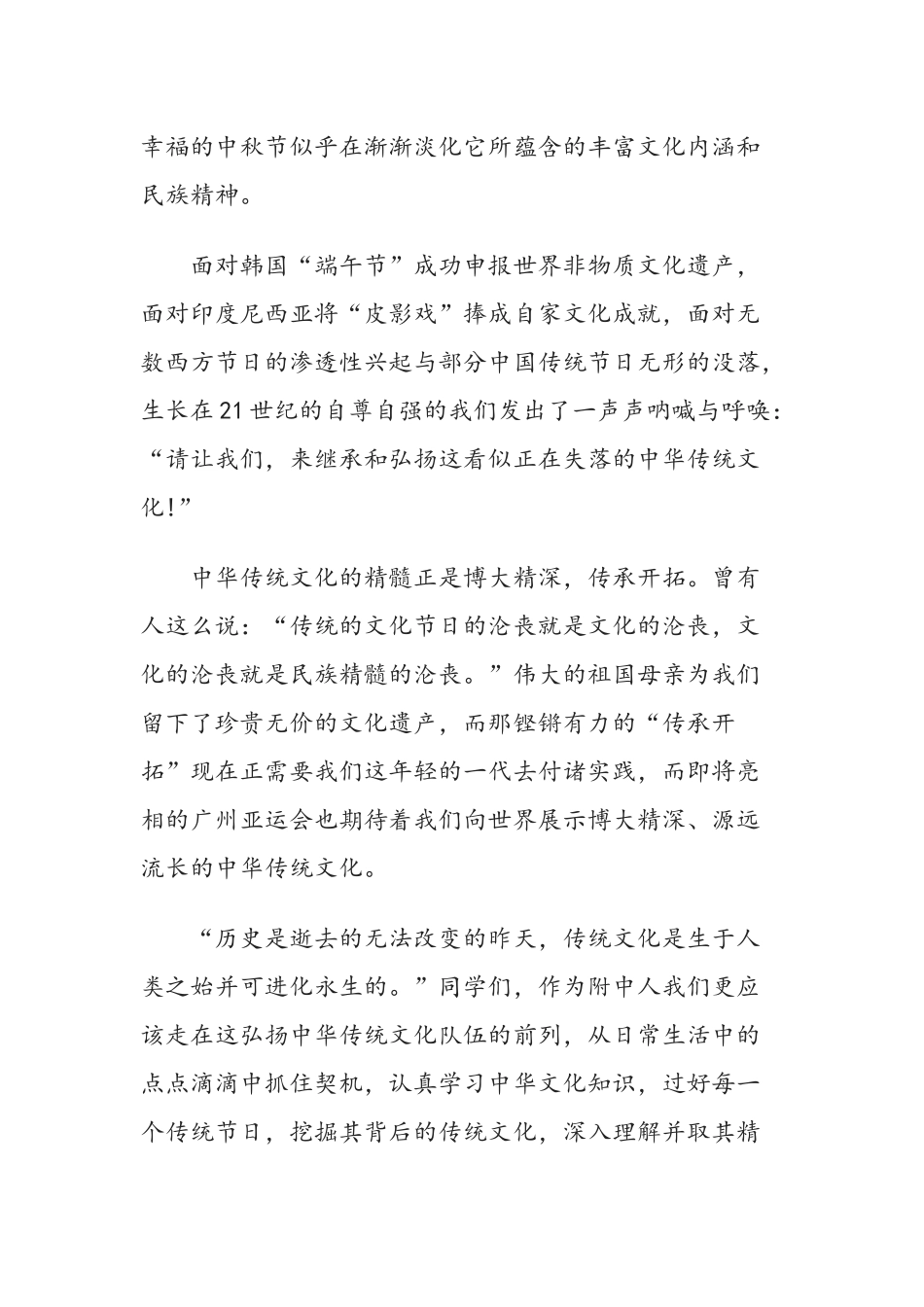 幸福的中秋节似乎在渐渐淡化它所蕴含的丰富文化内涵和民族精神。

面对韩国“端午节”成功申报世界非物质文化遗产，面对印度尼西亚将“皮影戏”捧成自家文化成就，面对无数西方节日的渗透性兴起与部分中国传统节日无形的没落，生长在21世纪的自尊自强的我们发出了一声声呐喊与呼唤：“请让我们，来继承和弘扬这看似正在失落的中华传统文化！”

中华传统文化的精髓正是博大精深，传承开拓。曾有人这么说：“传统的文化节日的沦丧就是文化的沦丧，文化的沦丧就是民族精髓的沦丧。”伟大的祖国母亲为我们留下了珍贵无价的文化遗产，而那铿锵有力的“传承开拓”现在正需要我们这年轻的一代去付诸实践，而即将亮相的广州亚运会也期待着我们向世界展示博大精深、源远流长的中华传统文化。

“历史是逝去的无法改变的昨天，传统文化是生于人类之始并可进化永生的。”同学们，作为附中人我们更应该走在这弘扬中华传统文化队伍的前列，从日常生活中的点点滴滴中抓住契机，认真学习中华文化知识，过好每一个传统节日，挖掘其背后的传统文化，深入理解并取其精